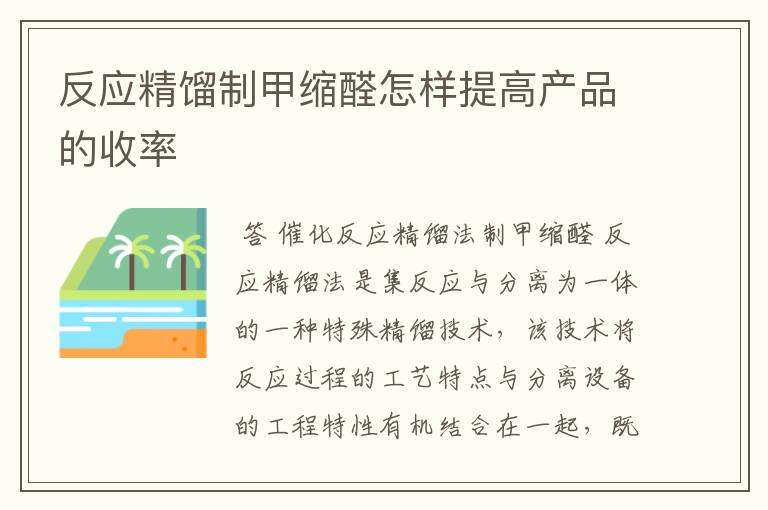 反应精馏制甲缩醛怎样提高产品的收率

答 催化反应精馏法制甲缩醛 反应精馏法是集反应与分离为一体的一种特殊精馏技术，该技术将反应过程的工艺特点与分离设备的工程特性有机结合在一起，既